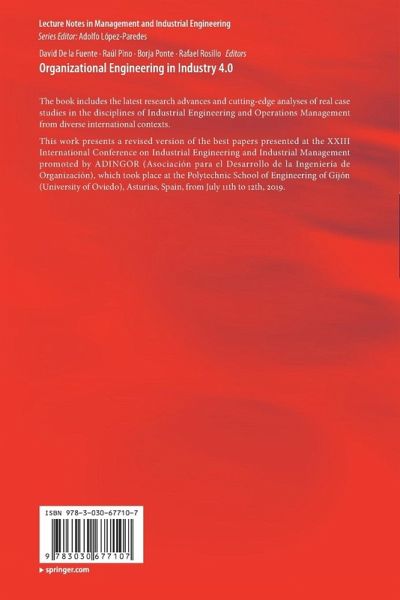 Lecture Notes in Management and Industrial Engineering
Series Editor: Adolfo López-Paredes

David De la Fuente · Raúl Pino · Borja Ponte · Rafael Rosillo Editors
Organizational Engineering in Industry 4.0

The book includes the latest research advances and cutting-edge analyses of real case studies in the disciplines of Industrial Engineering and Operations Management from diverse international contexts.

This work presents a revised version of the best papers presented at the XXIII International Conference on Industrial Engineering and Industrial Management promoted by ADINGOR (Asociación para el Desarrollo de la Ingeniería de Organización), which took place at the Polytechnic School of Engineering of Gijón (University of Oviedo), Asturias, Spain, from July 11th to 12th, 2019.

ISBN 978-3-030-67710-7

9 783030 677107

▸ springer.com